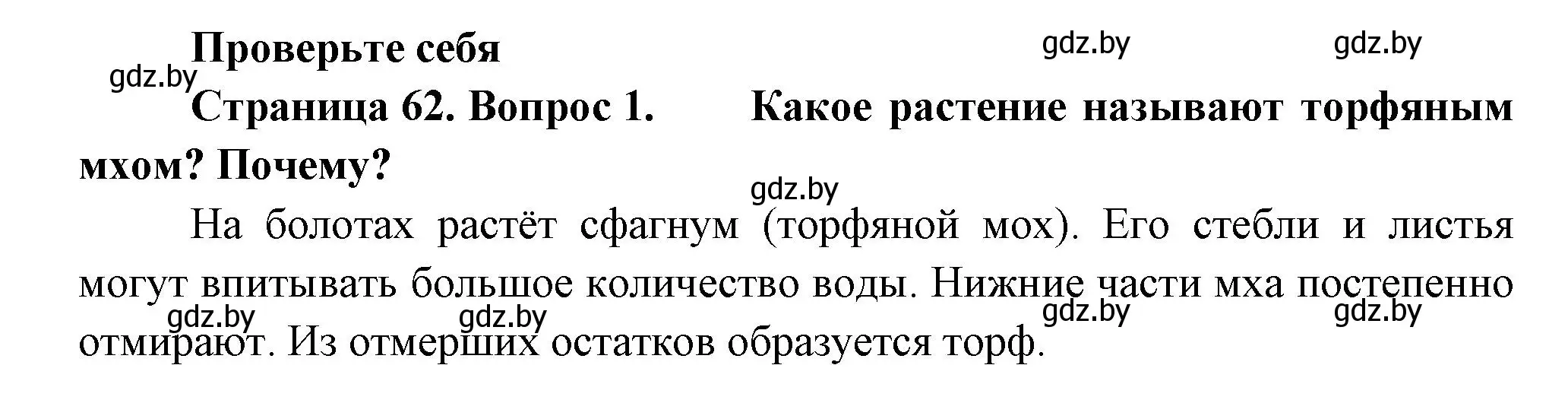 Проверьте себя

gdz.by gdz.by gdz.by

Страница 62. Вопрос 1. Какое растение называют торфяным мхом? Почему?

gdz.by

На болотах растёт сфагнум (торфяной мох). Его стебли и листья могут впитывать большое количество воды. Нижние части мха постепенно отмирают. Из отмерших остатков образуется торф.

gdz.by gdz.by gdz.by gdz.by